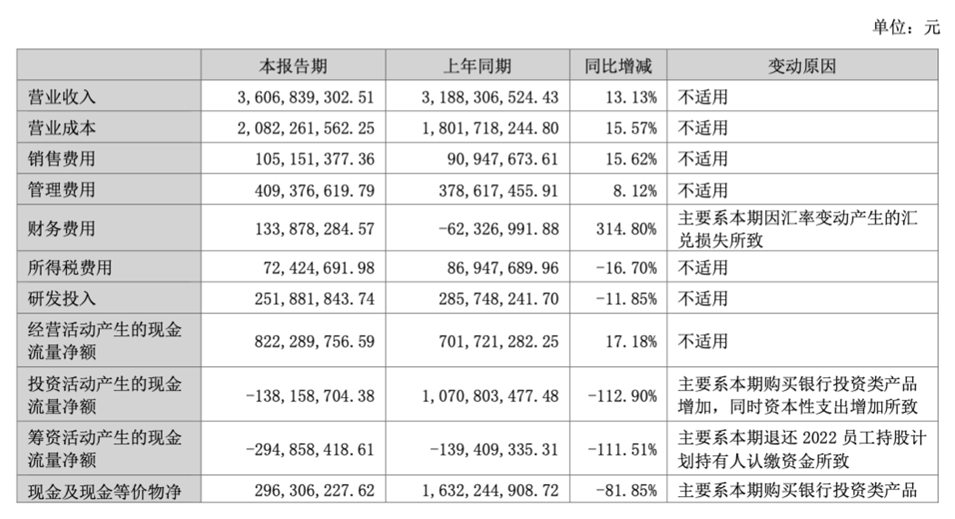 单位：元

| | 本报告期 | 上年同期 | 同比增减 | 变动原因 |
|---|---|---|---|---|
| 营业收入 | 3，606，839，302.51 | 3，188，306，524.43 | 13.13% | 不适用 |
| 营业成本 | 2，082，261，562.25 | 1，801，718，244.80 | 15.57% | 不适用 |
| 销售费用 | 105，151，377.36 | 90，947，673.61 | 15.62% | 不适用 |
| 管理费用 | 409，376，619.79 | 378，617，455.91 | 8.12% | 不适用 |
| 财务费用 | 133，878，284.57 | -62，326，991.88 | 314.80% | 主要系本期因汇率变动产生的汇兑损失所致 |
| 所得税费用 | 72，424，691.98 | 86，947，689.96 | -16.70% | 不适用 |
| 研发投入 | 251，881，843.74 | 285，748，241.70 | -11.85% | 不适用 |
| 经营活动产生的现金流量净额 | 822，289，756.59 | 701，721，282.25 | 17.18% | 不适用 |
| 投资活动产生的现金流量净额 | -138，158，704.38 | 1，070，803，477.48 | -112.90% | 主要系本期购买银行投资类产品增加，同时资本性支出增加所致 |
| 筹资活动产生的现金流量净额 | -294，858，418.61 | -139，409，335.31 | -111.51% | 主要系本期退还 2022 员工持股计划持有人认缴资金所致 |
| 现金及现金等价物净 | 296，306，227.62 | 1，632，244，908.72 | -81.85% | 主要系本期购买银行投资类产品 |